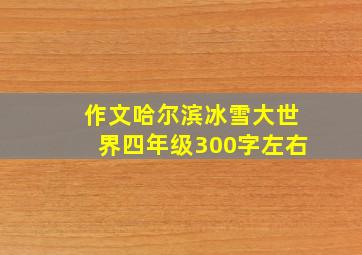 作文哈尔滨冰雪大世界四年级300字左右